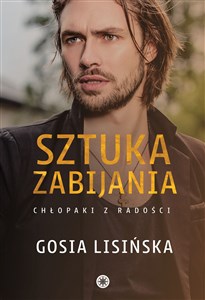 SZTUKA ZABIJANIA

CHŁOPAKI Z RADOŚCI

GOSIA LISIŃSKA